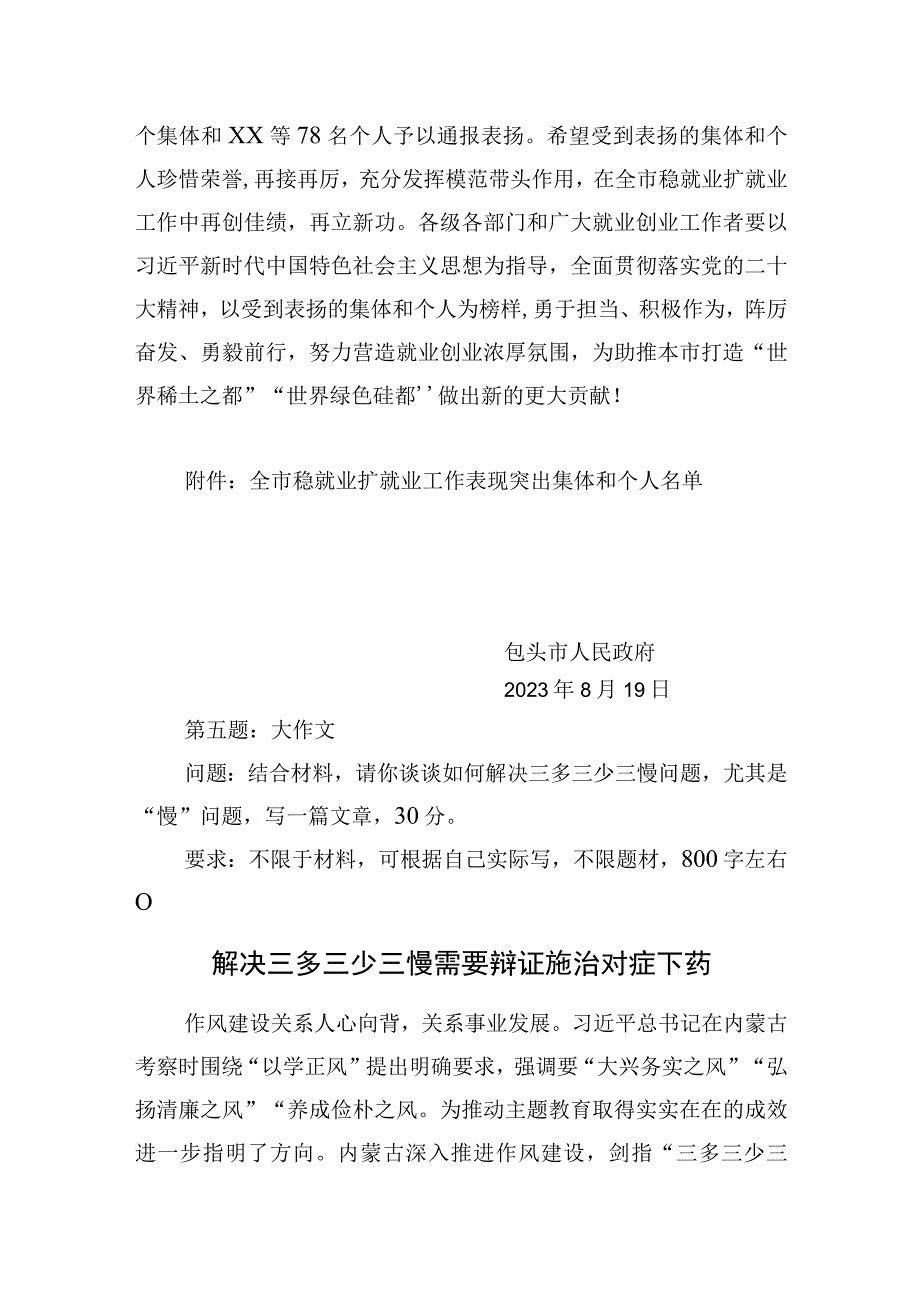 个集体和XX等78名个人予以通报表扬。希望受到表扬的集体和个人珍惜荣誉，再接再厉，充分发挥模范带头作用，在全市稳就业扩就业工作中再创佳绩，再立新功。各级各部门和广大就业创业工作者要以习近平新时代中国特色社会主义思想为指导，全面贯彻落实党的二十大精神，以受到表扬的集体和个人为榜样，勇于担当、积极作为，阵厉奋发、勇毅前行，努力营造就业创业浓厚氛围，为助推本市打造“世界稀土之都”“世界绿色硅都’’做出新的更大贡献！

附件：全市稳就业扩就业工作表现突出集体和个人名单

包头市人民政府
2023年8月19日

第五题：大作文

问题：结合材料，请你谈谈如何解决三多三少三慢问题，尤其是“慢”问题，写一篇文章，30分。

要求：不限于材料，可根据自己实际写，不限题材，800字左右O

解决三多三少三慢需要辩证施治对症下药

作风建设关系人心向背，关系事业发展。习近平总书记在内蒙古考察时围绕“以学正风”提出明确要求，强调要“大兴务实之风”“弘扬清廉之风”“养成俭朴之风。为推动主题教育取得实实在在的成效进一步指明了方向。内蒙古深入推进作风建设，剑指“三多三少三